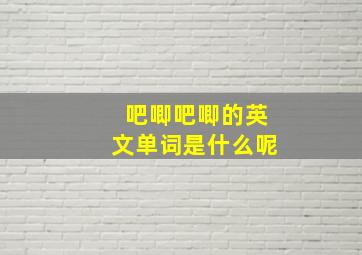 吧唧吧唧的英文单词是什么呢